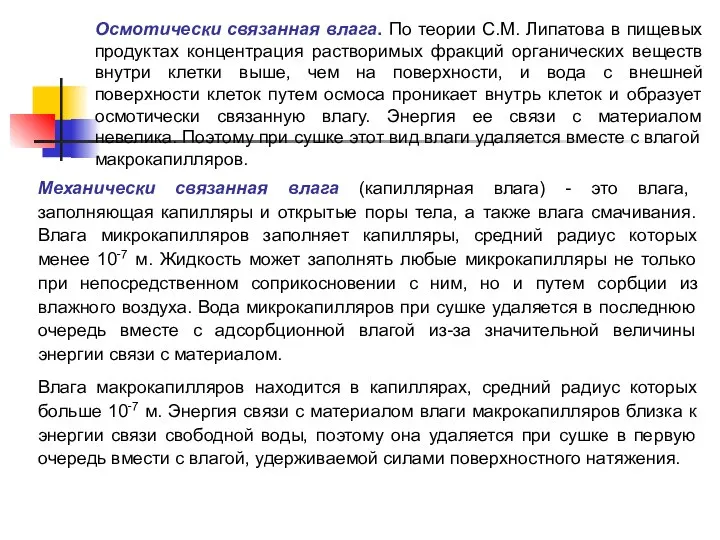 Осмотически связанная влага. По теории С.М. Липатова в пищевых продуктах концентрация растворимых фракций органических веществ внутри клетки выше, чем на поверхности, и вода с внешней поверхности клеток путем осмоса проникает внутрь клеток и образует осмотически связанную влагу. Энергия ее связи с материалом невелика. Поэтому при сушке этот вид влаги удаляется вместе с влагой макрокапилляров.

Механически связанная влага (капиллярная влага) - это влага, заполняющая капилляры и открытые поры тела, а также влага смачивания. Влага микрокапилляров заполняет капилляры, средний радиус которых менее $10^{-7}$ м. Жидкость может заполнять любые микрокапилляры не только при непосредственном соприкосновении с ним, но и путем сорбции из влажного воздуха. Вода микрокапилляров при сушке удаляется в последнюю очередь вместе с адсорбционной влагой из-за значительной величины энергии связи с материалом.

Влага макрокапилляров находится в капиллярах, средний радиус которых больше $10^{-7}$ м. Энергия связи с материалом влаги макрокапилляров близка к энергии связи свободной воды, поэтому она удаляется при сушке в первую очередь вмести с влагой, удерживаемой силами поверхностного натяжения.